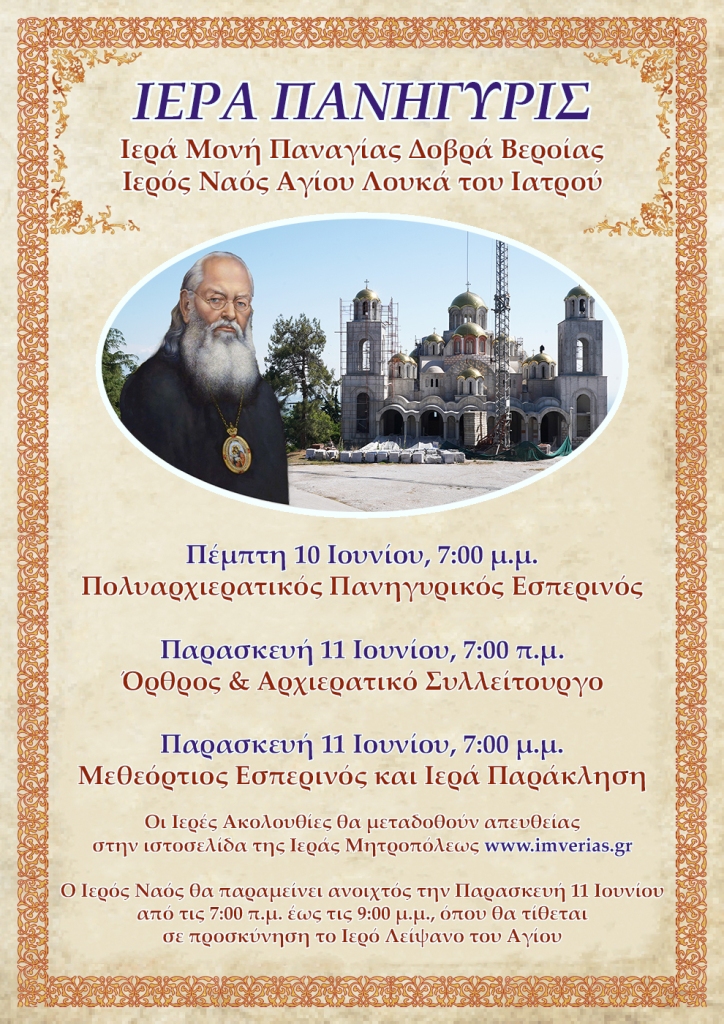 ΙΕΡΑ ΠΑΝΗΓΥΡΙΣ
Ιερά Μονή Παναγίας Δοβρά Βεροίας
Ιερός Ναός Αγίου Λουκά του Ιατρού

Πέμπτη 10 Ιουνίου, 7:00 μ.μ.
Πολυαρχιερατικός Πανηγυρικός Εσπερινός

Παρασκευή 11 Ιουνίου, 7:00 π.μ.
Όρθρος & Αρχιερατικό Συλλείτουργο

Παρασκευή 11 Ιουνίου, 7:00 μ.μ.
Μεθεόρτιος Εσπερινός και Ιερά Παράκληση

Οι Ιερές Ακολουθίες θα μεταδοθούν απευθείας στην ιστοσελίδα της Ιεράς Μητροπόλεως www.imverias.gr

Ο Ιερός Ναός θα παραμείνει ανοιχτός την Παρασκευή 11 Ιουνίου από τις 7:00 π.μ. έως τις 9:00 μ.μ., όπου θα τίθεται σε προσκύνηση το Ιερό Λείψανο του Αγίου